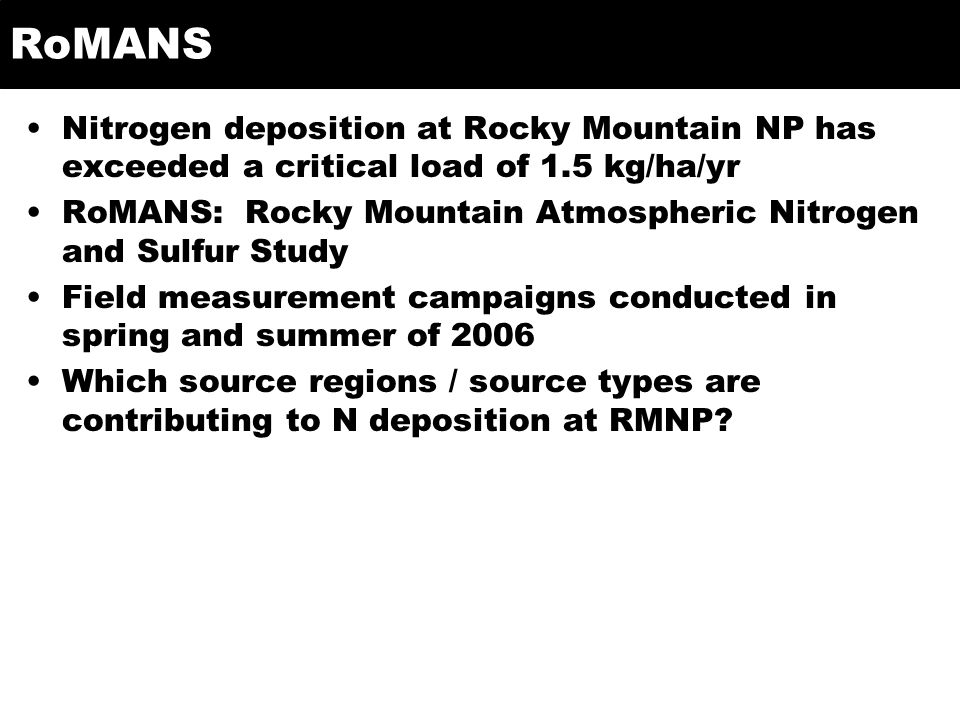 RoMANS

• Nitrogen deposition at Rocky Mountain NP has exceeded a critical load of 1.5 kg/ha/yr
• RoMANS: Rocky Mountain Atmospheric Nitrogen and Sulfur Study
• Field measurement campaigns conducted in spring and summer of 2006
• Which source regions / source types are contributing to N deposition at RMNP?